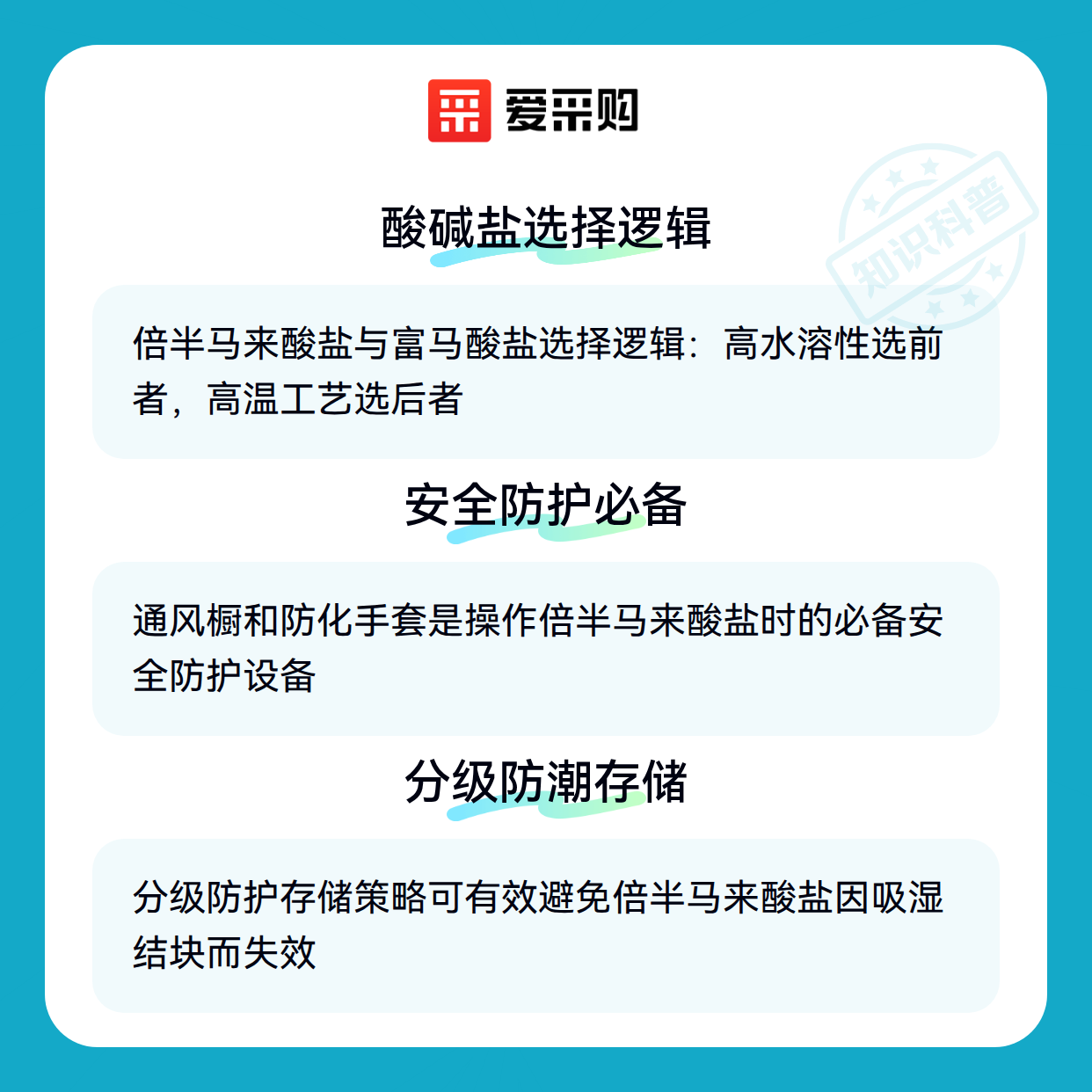 爱采购

酸碱盐选择逻辑

倍半马来酸盐与富马酸盐选择逻辑：高水溶性选前者，高温工艺选后者

安全防护必备

通风橱和防化手套是操作倍半马来酸盐时的必备安全防护设备

分级防潮存储

分级防护存储策略可有效避免倍半马来酸盐因吸湿结块而失效

知识科普